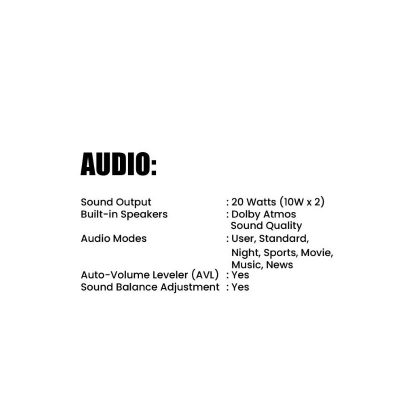 AUDIO:

Sound Output : 20 Watts (10W x 2)
Built-in Speakers : Dolby Atmos Sound Quality
Audio Modes : User, Standard, Night, Sports, Movie, Music, News
Auto-Volume Leveler (AVL) : Yes
Sound Balance Adjustment : Yes